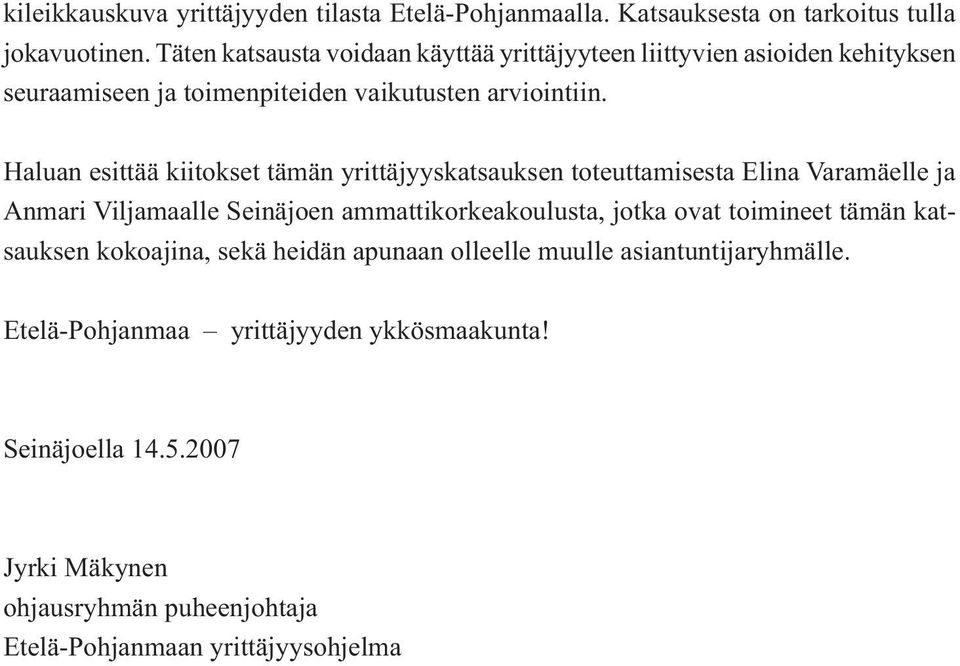 kileikkauskuva yrittäjyyden tilasta Etelä-Pohjanmaalla. Katsauksesta on tarkoitus tulla jokavuotinen. Täten katsausta voidaan käyttää yrittäjyyteen liittyvien asioiden kehityksen seuraamiseen ja toimenpiteiden vaikutusten arviointiin.

Haluan esittää kiitokset tämän yrittäjyyskatsauksen toteuttamisesta Elina Varamäelle ja Anmari Viljamaalle Seinäjoen ammattikorkeakoulusta, jotka ovat toimineet tämän katsauksen kokoajina, sekä heidän apunaan olleelle muulle asiantuntijaryhmälle.

Etelä-Pohjanmaa – yrittäjyyden ykkösmaakunta!

Seinäjoella 14.5.2007

Jyrki Mäkynen
ohjausryhmän puheenjohtaja
Etelä-Pohjanmaan yrittäjyysohjelma